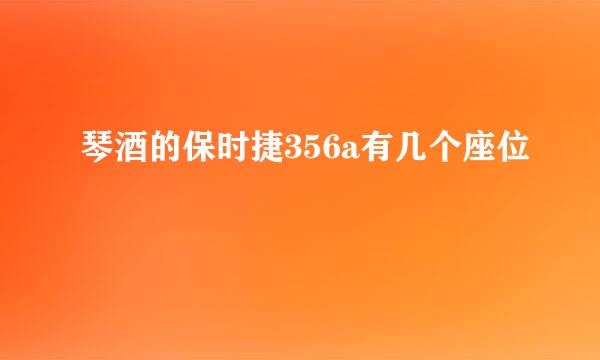 琴酒的保时捷356a有几个座位